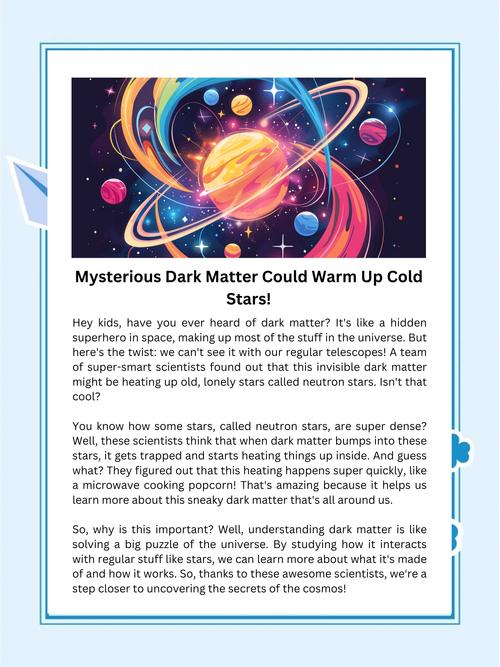 Mysterious Dark Matter Could Warm Up Cold Stars!

Hey kids, have you ever heard of dark matter? It's like a hidden superhero in space, making up most of the stuff in the universe. But here's the twist: we can't see it with our regular telescopes! A team of super-smart scientists found out that this invisible dark matter might be heating up old, lonely stars called neutron stars. Isn't that cool?

You know how some stars, called neutron stars, are super dense? Well, these scientists think that when dark matter bumps into these stars, it gets trapped and starts heating things up inside. And guess what? They figured out that this heating happens super quickly, like a microwave cooking popcorn! That's amazing because it helps us learn more about this sneaky dark matter that's all around us.

So, why is this important? Well, understanding dark matter is like solving a big puzzle of the universe. By studying how it interacts with regular stuff like stars, we can learn more about what it's made of and how it works. So, thanks to these awesome scientists, we're a step closer to uncovering the secrets of the cosmos!